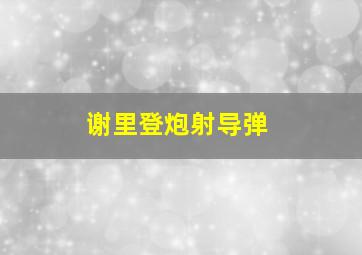 谢里登炮射导弹